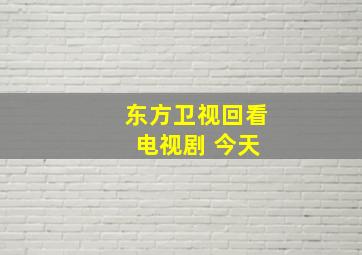 东方卫视回看
电视剧 今天